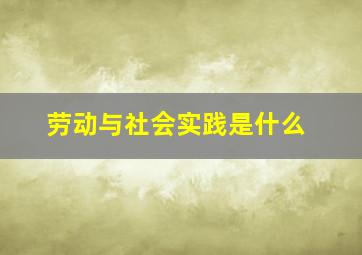 劳动与社会实践是什么